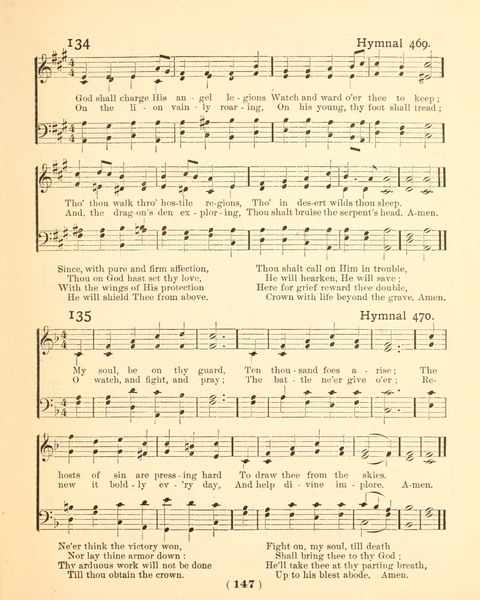 134

Hymnal 469.

God shall charge His an - gel le - gions Watch and ward o'er thee to keep;
On the li - on vain - ly roar - ing, On his young, thy foot shall tread;

Tho' thou walk thro' hos-tile re-gions, Tho' in des-ert wilds thou sleep.
And, the drag-on's den ex - plor - ing, Thou shalt bruise the serpent's head. A-men.

Since, with pure and firm affection,
Thou on God hast set thy love,
With the wings of His protection
He will shield Thee from above.

Thou shalt call on Him in trouble,
He will hearken, He will save;
Here for grief reward thee double,
Crown with life beyond the grave. Amen.

135

Hymnal 470.

My soul, be on thy guard, Ten thou - sand foes a - rise; The
O watch, and fight, and pray; The bat - tle ne'er give o'er; Re-

hosts of sin are press - ing hard To draw thee from the skies.
new it bold - ly ev - 'ry day, And help di - vine im - plore. A-men.

Ne'er think the victory won,
Nor lay thine armor down:
Thy arduous work will not be done
Till thou obtain the crown.

Fight on, my soul, till death
Shall bring thee to thy God;
He'll take thee at thy parting breath,
Up to his blest abode. Amen.

( 147 )